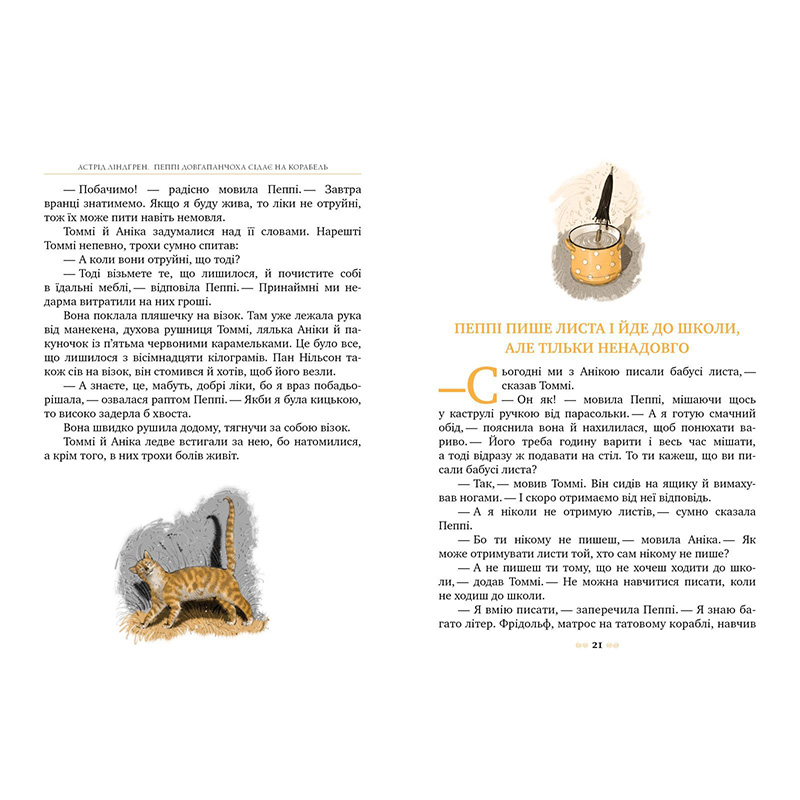 АСТРІД ЛІНДГРЕН. ПЕППІ ДОВГАПАНЧОХА СІДАЄ НА КОРАБЕЛЬ

— Побачимо! — радісно мовила Пеппі. — Завтра вранці знатимемо. Якщо я буду жива, то ліки не отруйні, тож їх може пити навіть немовля.

Томмі й Аніка задумалися над її словами. Нарешті Томмі непевно, трохи сумно спитав:

— А коли вони отруйні, що тоді?

— Тоді візьмете те, що лишилося, й почистите собі в їдальні меблі, — відповіла Пеппі. — Принаймні ми недарма витратили на них гроші.

Вона поклала пляшечку на візок. Там уже лежала рука від манекена, духова рушниця Томмі, лялька Аніки й пакуночок із п'ятьма червоними карамельками. Це було все, що лишилося з вісімнадцяти кілограмів. Пан Нільсон також сів на візок, він стомився й хотів, щоб його везли.

— А знаєте, це, мабуть, добрі ліки, бо я враз побадьорішала, — озвалася раптом Пеппі. — Якби я була кицькою, то високо задерла б хвоста.

Вона швидко рушила додому, тягнучи за собою візок.

Томмі й Аніка ледве встигали за нею, бо натомилися, а крім того, в них трохи болів живіт.

ПЕППІ ПИШЕ ЛИСТА І ЙДЕ ДО ШКОЛИ, АЛЕ ТІЛЬКИ НЕНАДОВГО

— Сьогодні ми з Анікою писали бабусі листа, — сказав Томмі.

— Он як! — мовила Пеппі, мішаючи щось у каструлі ручкою від парасольки. — А я готую смачний обід, — пояснила вона й нахилилася, щоб понюхати вариво. — Його треба годину варити і весь час мішати, а тоді відразу ж подавати на стіл. То ти кажеш, що ви писали бабусі листа?

— Так, — мовив Томмі. Він сидів на ящику й вимахував ногами. — І скоро отримаємо від неї відповідь.

— А я ніколи не отримую листів, — сумно сказала Пеппі.

— Бо ти нікому не пишеш, — мовила Аніка. — Як може отримувати листи той, хто сам нікому не пише?

— А не пишеш ти тому, що не хочеш ходити до школи, — додав Томмі. — Не можна навчитися писати, коли не ходиш до школи.

— Я вмію писати, — заперечила Пеппі. — Я знаю багато літер. Фрідольф, матрос на татовому кораблі, навчив

21